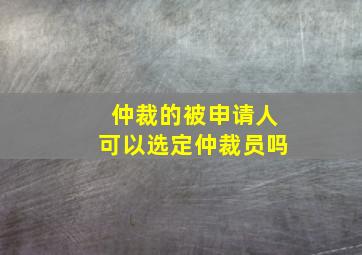 仲裁的被申请人
可以选定仲裁员吗